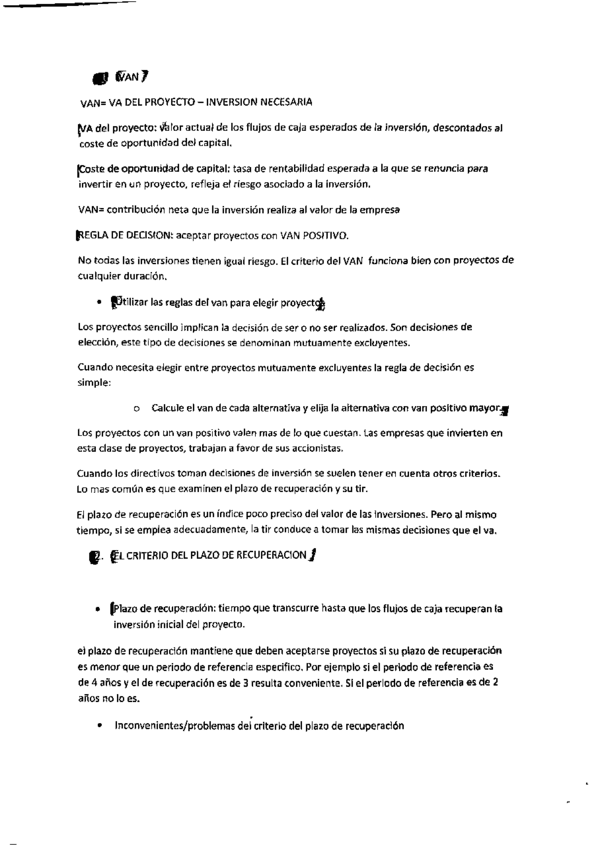 VAN

VAN= VA DEL PROYECTO – INVERSION NECESARIA

VA del proyecto: valor actual de los flujos de caja esperados de la inversión, descontados al coste de oportunidad del capital.

Coste de oportunidad de capital: tasa de rentabilidad esperada a la que se renuncia para invertir en un proyecto, refleja el riesgo asociado a la inversión.

VAN= contribución neta que la inversión realiza al valor de la empresa

REGLA DE DECISION: aceptar proyectos con VAN POSITIVO.

No todas las inversiones tienen igual riesgo. El criterio del VAN funciona bien con proyectos de cualquier duración.

• Utilizar las reglas del van para elegir proyectos

Los proyectos sencillo implican la decisión de ser o no ser realizados. Son decisiones de elección, este tipo de decisiones se denominan mutuamente excluyentes.

Cuando necesita elegir entre proyectos mutuamente excluyentes la regla de decisión es simple:

o Calcule el van de cada alternativa y elija la alternativa con van positivo mayor.

Los proyectos con un van positivo valen mas de lo que cuestan. Las empresas que invierten en esta clase de proyectos, trabajan a favor de sus accionistas.

Cuando los directivos toman decisiones de inversión se suelen tener en cuenta otros criterios. Lo mas común es que examinen el plazo de recuperación y su tir.

El plazo de recuperación es un índice poco preciso del valor de las inversiones. Pero al mismo tiempo, si se emplea adecuadamente, la tir conduce a tomar las mismas decisiones que el va.

2. EL CRITERIO DEL PLAZO DE RECUPERACION

• Plazo de recuperación: tiempo que transcurre hasta que los flujos de caja recuperan la inversión inicial del proyecto.

el plazo de recuperación mantiene que deben aceptarse proyectos si su plazo de recuperación es menor que un periodo de referencia especifico. Por ejemplo si el periodo de referencia es de 4 años y el de recuperación es de 3 resulta conveniente. Si el periodo de referencia es de 2 años no lo es.

• Inconvenientes/problemas del criterio del plazo de recuperación